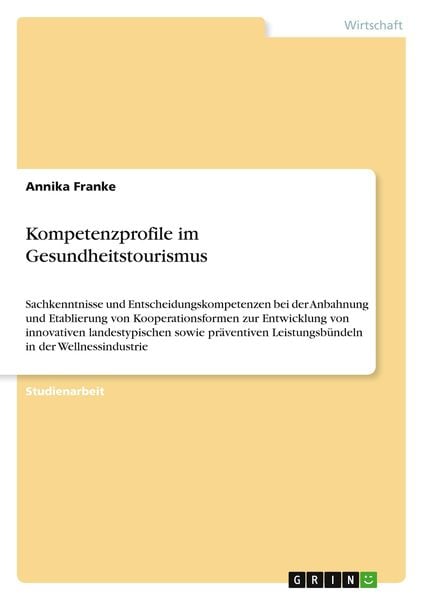 Wirtschaft

Annika Franke

Kompetenzprofile im Gesundheitstourismus

Sachkenntnisse und Entscheidungskompetenzen bei der Anbahnung und Etablierung von Kooperationsformen zur Entwicklung von innovativen landestypischen sowie präventiven Leistungsbündeln in der Wellnessindustrie

Studienarbeit

GRIN